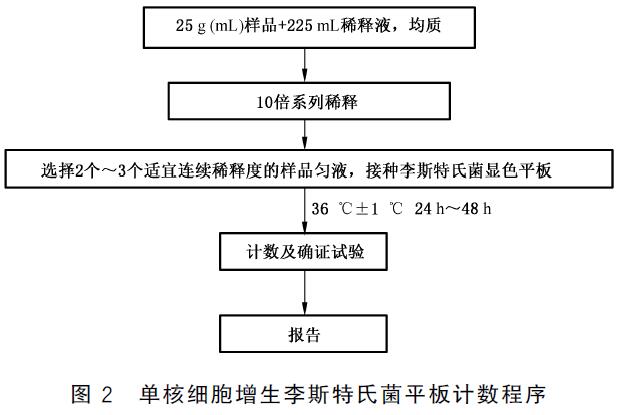 25 g (mL)样品+225 mL稀释液，均质

10倍系列稀释

选择2个～3个适宜连续稀释度的样品匀液，接种李斯特氏菌显色平板

36 ℃±1 ℃ 24 h～48 h

计数及确证试验

报告

图 2 单核细胞增生李斯特氏菌平板计数程序